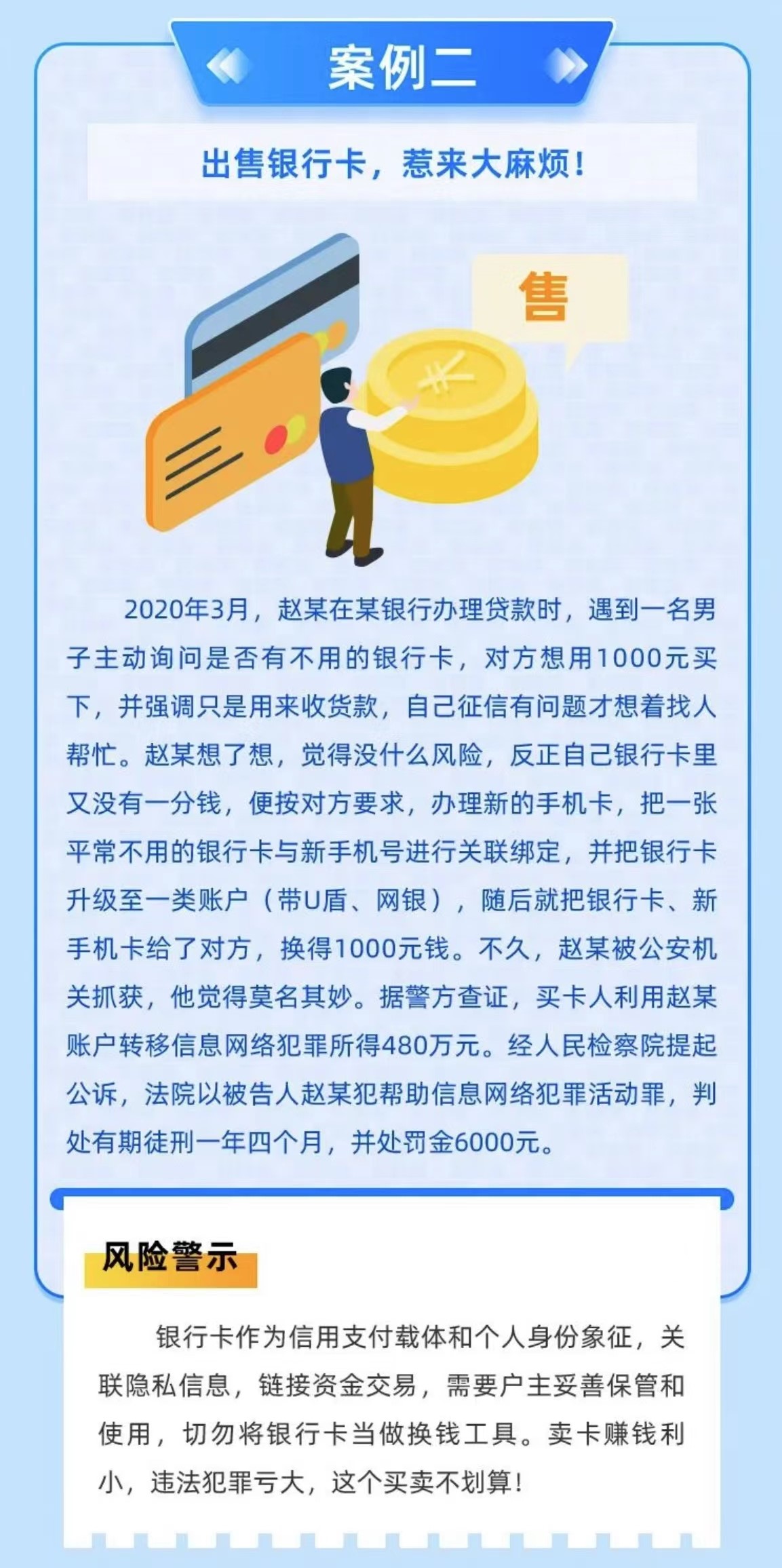 案例二

出售银行卡，惹来大麻烦！

售

2020年3月，赵某在某银行办理贷款时，遇到一名男子主动询问是否有不用的银行卡，对方想用1000元买下，并强调只是用来收货款，自己征信有问题才想着找人帮忙。赵某想了想，觉得没什么风险，反正自己银行卡里又没有一分钱，便按对方要求，办理新的手机卡，把一张平常不用的银行卡与新手机号进行关联绑定，并把银行卡升级至一类账户（带U盾、网银），随后就把银行卡、新手机卡给了对方，换得1000元钱。不久，赵某被公安机关抓获，他觉得莫名其妙。据警方查证，买卡人利用赵某账户转移信息网络犯罪所得480万元。经人民检察院提起公诉，法院以被告人赵某犯帮助信息网络犯罪活动罪，判处有期徒刑一年四个月，并处罚金6000元。

风险警示

银行卡作为信用支付载体和个人身份象征，关联隐私信息，链接资金交易，需要户主妥善保管和使用，切勿将银行卡当做换钱工具。卖卡赚钱利小，违法犯罪亏大，这个买卖不划算！